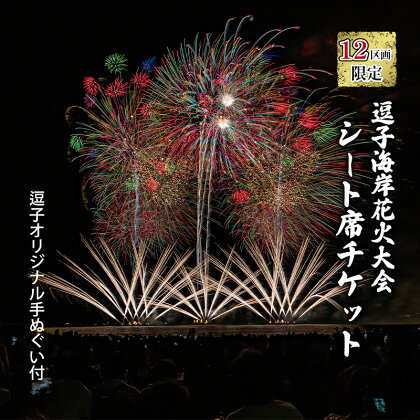 12区画
限定

逗子海岸花火大会
シート席チケット

逗子オリジナル手ぬぐい付